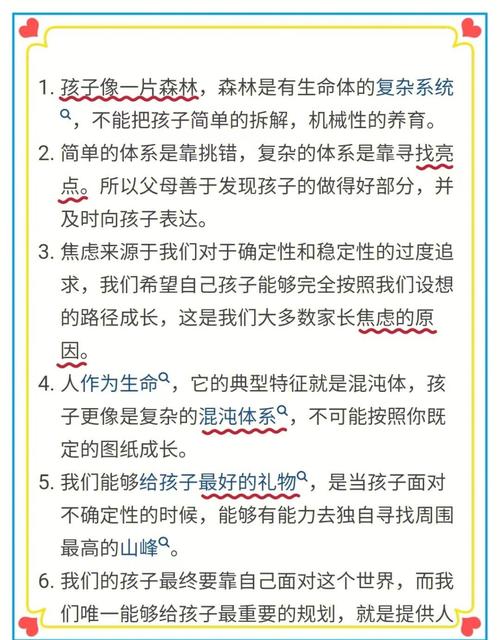 1. 孩子像一片森林，森林是有生命体的复杂系统，不能把孩子简单的拆解，机械性的养育。

2. 简单的体系是靠挑错，复杂的体系是靠寻找亮点。所以父母善于发现孩子的做得好部分，并及时向孩子表达。

3. 焦虑来源于我们对于确定性和稳定性的过度追求，我们希望自己孩子能够完全按照我们设想的路径成长，这是我们大多数家长焦虑的原因。

4. 人作为生命，它的典型特征就是混沌体，孩子更像是复杂的混沌体系，不可能按照你既定的图纸成长。

5. 我们能够给孩子最好的礼物，是当孩子面对不确定性的时候，能够有能力去独自寻找周围最高的山峰。

6. 我们的孩子最终要靠自己面对这个世界，而我们唯一能够给孩子最重要的规划，就是提供人